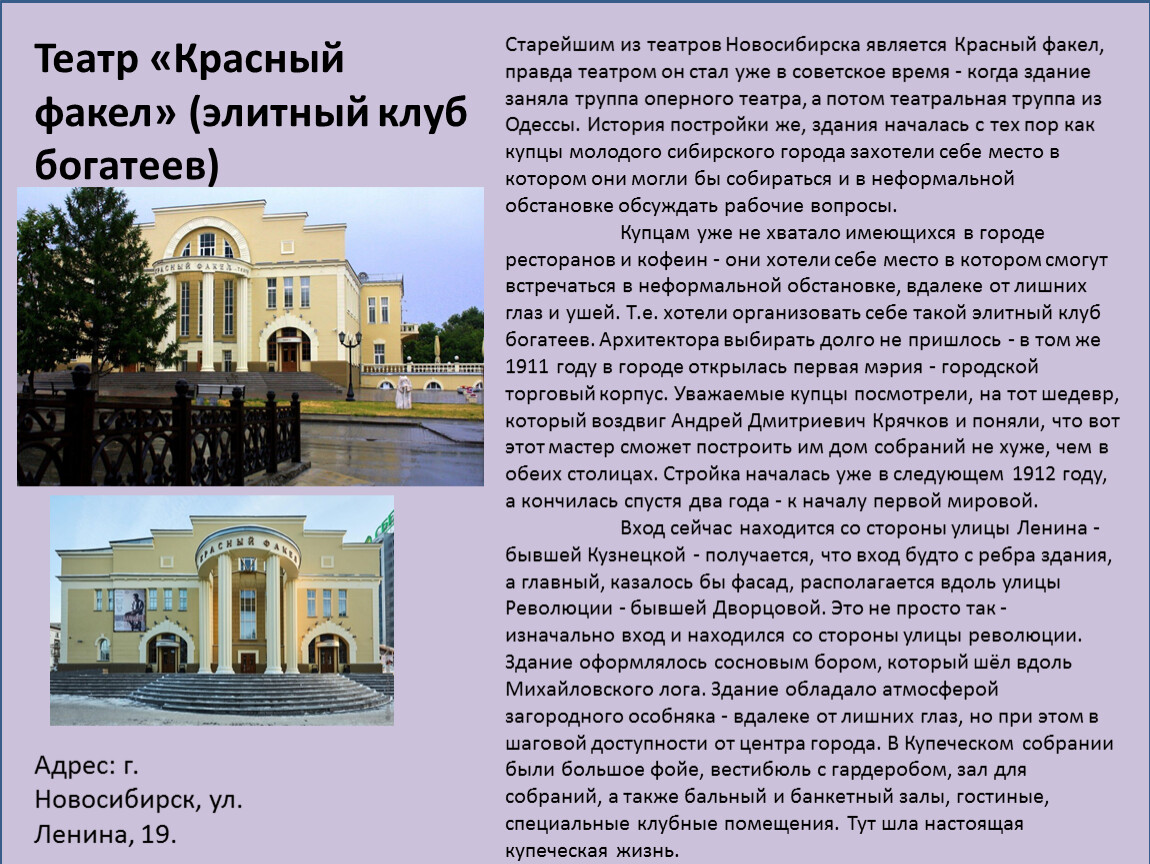 Театр «Красный факел» (элитный клуб богатеев)

Адрес: г. Новосибирск, ул. Ленина, 19.

Старейшим из театров Новосибирска является Красный факел, правда театром он стал уже в советское время - когда здание заняла труппа оперного театра, а потом театральная труппа из Одессы. История постройки же, здания началась с тех пор как купцы молодого сибирского города захотели себе место в котором они могли бы собираться и в неформальной обстановке обсуждать рабочие вопросы.

Купцам уже не хватало имеющихся в городе ресторанов и кофеин - они хотели себе место в котором смогут встречаться в неформальной обстановке, вдалеке от лишних глаз и ушей. Т.е. хотели организовать себе такой элитный клуб богатеев. Архитектора выбирать долго не пришлось - в том же 1911 году в городе открылась первая мэрия - городской торговый корпус. Уважаемые купцы посмотрели, на тот шедевр, который воздвиг Андрей Дмитриевич Крячков и поняли, что вот этот мастер сможет построить им дом собраний не хуже, чем в обеих столицах. Стройка началась уже в следующем 1912 году, а кончилась спустя два года - к началу первой мировой.

Вход сейчас находится со стороны улицы Ленина - бывшей Кузнецкой - получается, что вход будто с ребра здания, а главный, казалось бы фасад, располагается вдоль улицы Революции - бывшей Дворцовой. Это не просто так - изначально вход и находился со стороны улицы революции. Здание оформлялось сосновым бором, который шёл вдоль Михайловского лога. Здание обладало атмосферой загородного особняка - вдалеке от лишних глаз, но при этом в шаговой доступности от центра города. В Купеческом собрании были большое фойе, вестибюль с гардеробом, зал для собраний, а также бальный и банкетный залы, гостиные, специальные клубные помещения. Тут шла настоящая купеческая жизнь.